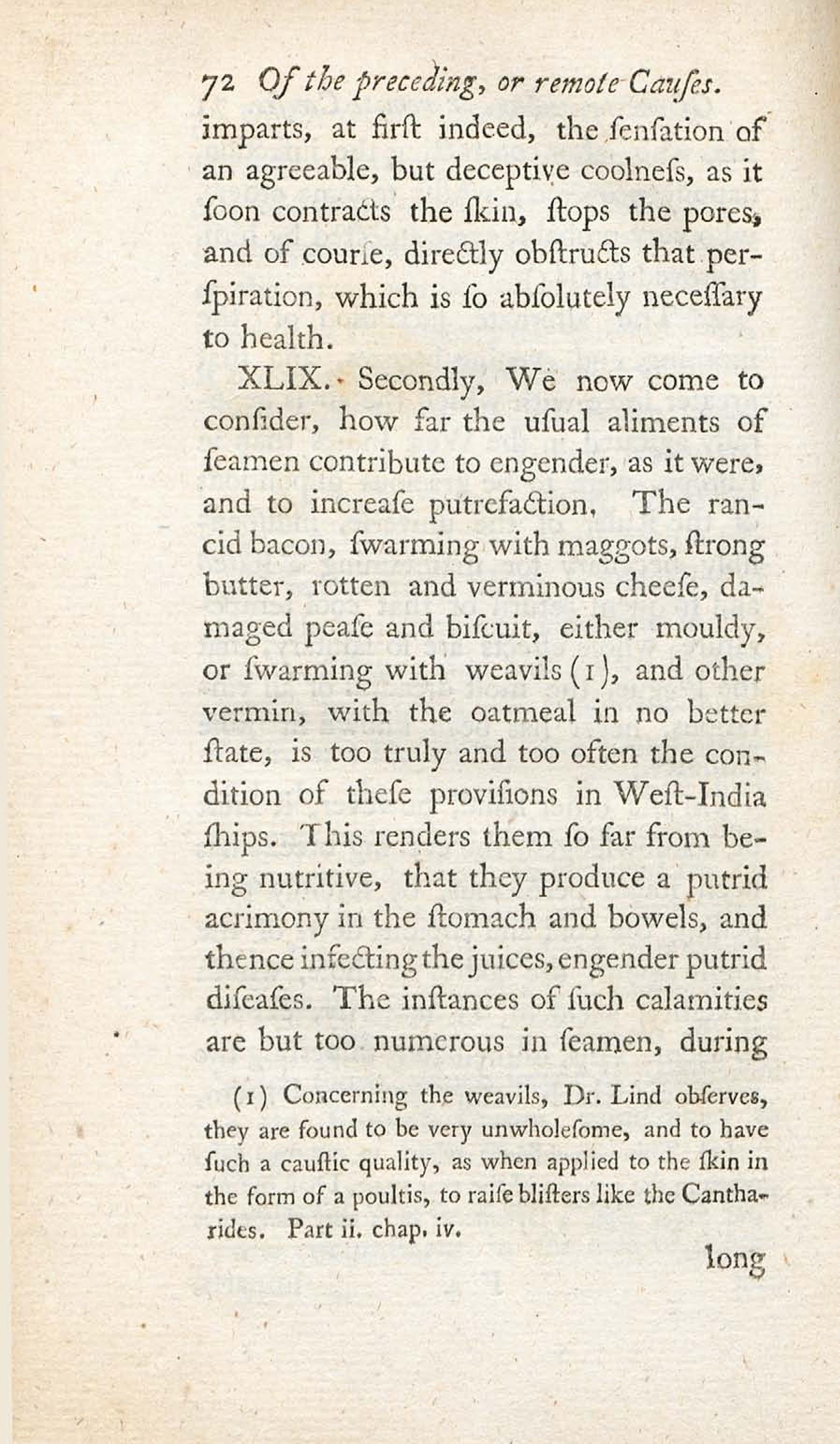 72 Of the preceding, or remote Cauſes.

imparts, at firſt indeed, the ſenſation of an agreeable, but deceptive coolneſs, as it ſoon contracts the ſkin, ſtops the pores, and of courſe, directly obſtructs that perſpiration, which is ſo abſolutely neceſſary to health.

XLIX. Secondly, We now come to conſider, how far the uſual aliments of ſeamen contribute to engender, as it were, and to increaſe putrefaction. The rancid bacon, ſwarming with maggots, ſtrong butter, rotten and verminous cheeſe, damaged peaſe and biſcuit, either mouldy, or ſwarming with weavils (1), and other vermin, with the oatmeal in no better ſtate, is too truly and too often the condition of theſe proviſions in Weſt-India ſhips. This renders them ſo far from being nutritive, that they produce a putrid acrimony in the ſtomach and bowels, and thence infecting the juices, engender putrid diſeaſes. The inſtances of ſuch calamities are but too numerous in ſeamen, during

(1) Concerning the weavils, Dr. Lind obſerves, they are found to be very unwholeſome, and to have ſuch a cauſtic quality, as when applied to the ſkin in the form of a poultis, to raiſe bliſters like the Cantharides. Part ii. chap. iv.

long